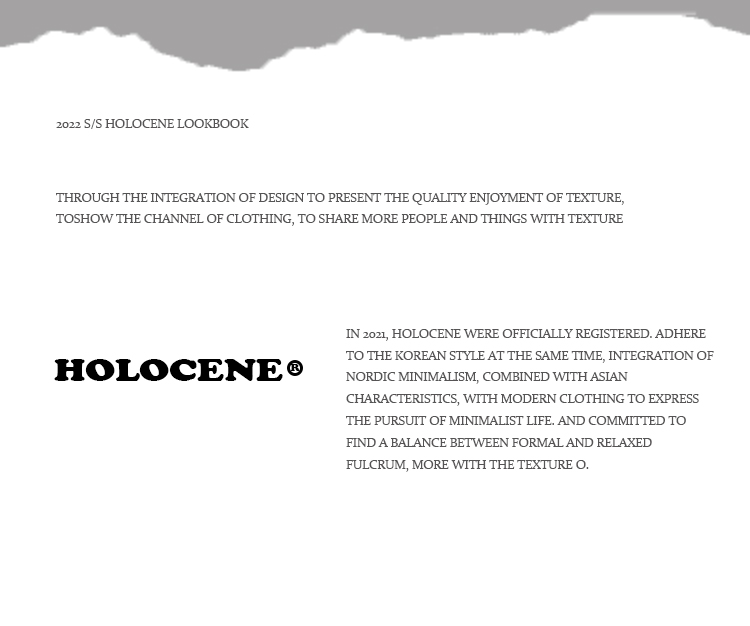 2022 S/S HOLOCENE LOOKBOOK

THROUGH THE INTEGRATION OF DESIGN TO PRESENT THE QUALITY ENJOYMENT OF TEXTURE, TOSHOW THE CHANNEL OF CLOTHING, TO SHARE MORE PEOPLE AND THINGS WITH TEXTURE

HOLOCENE®

IN 2021, HOLOCENE WERE OFFICIALLY REGISTERED. ADHERE TO THE KOREAN STYLE AT THE SAME TIME, INTEGRATION OF NORDIC MINIMALISM, COMBINED WITH ASIAN CHARACTERISTICS, WITH MODERN CLOTHING TO EXPRESS THE PURSUIT OF MINIMALIST LIFE. AND COMMITTED TO FIND A BALANCE BETWEEN FORMAL AND RELAXED FULCRUM, MORE WITH THE TEXTURE O.